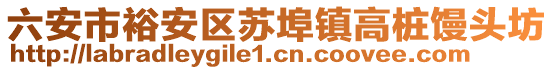 六安市裕安区苏埠镇高桩馒头坊
http://labradleygile1.cn.coovee.com